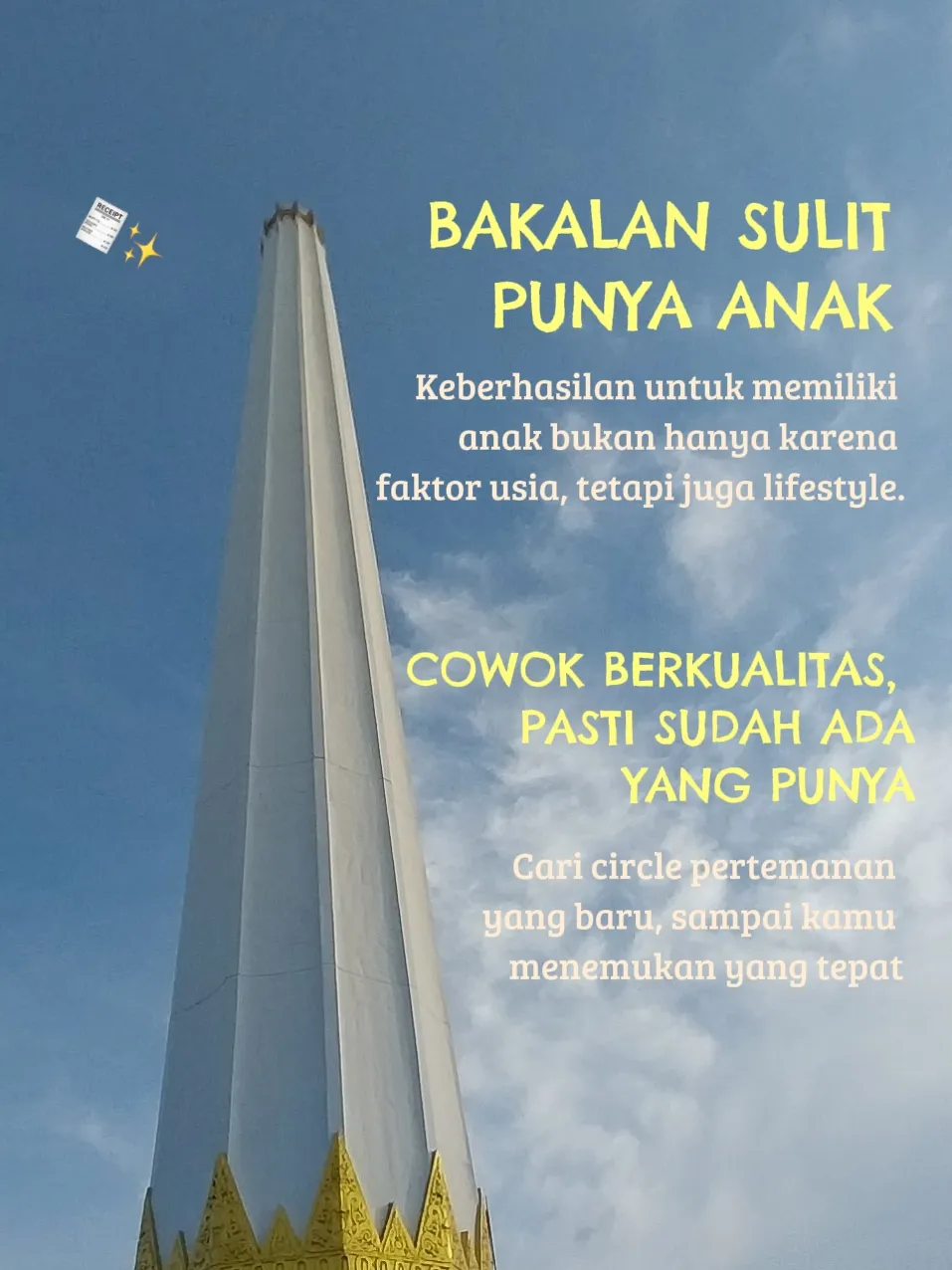 BAKALAN SULIT PUNYA ANAK

Keberhasilan untuk memiliki anak bukan hanya karena faktor usia, tetapi juga lifestyle.

COWOK BERKUALITAS, PASTI SUDAH ADA YANG PUNYA

Cari circle pertemanan yang baru, sampai kamu menemukan yang tepat